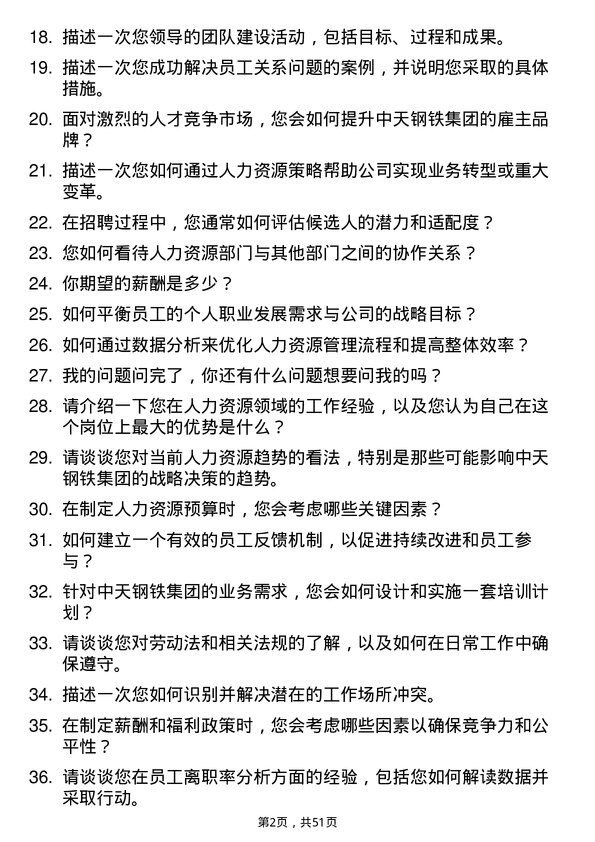 18. 描述一次您领导的团队建设活动，包括目标、过程和成果。

19. 描述一次您成功解决员工关系问题的案例，并说明您采取的具体措施。

20. 面对激烈的人才竞争市场，您会如何提升中天钢铁集团的雇主品牌？

21. 描述一次您如何通过人力资源策略帮助公司实现业务转型或重大变革。

22. 在招聘过程中，您通常如何评估候选人的潜力和适配度？

23. 您如何看待人力资源部门与其他部门之间的协作关系？

24. 你期望的薪酬是多少？

25. 如何平衡员工的个人职业发展需求与公司的战略目标？

26. 如何通过数据分析来优化人力资源管理流程和提高整体效率？

27. 我的问题问完了，你还有什么问题想要问我的吗？

28. 请介绍一下您在人力资源领域的工作经验，以及您认为自己在这个岗位上最大的优势是什么？

29. 请谈谈您对当前人力资源趋势的看法，特别是那些可能影响中天钢铁集团的战略决策的趋势。

30. 在制定人力资源预算时，您会考虑哪些关键因素？

31. 如何建立一个有效的员工反馈机制，以促进持续改进和员工参与？

32. 针对中天钢铁集团的业务需求，您会如何设计和实施一套培训计划？

33. 请谈谈您对劳动法和相关法规的了解，以及如何在日常工作中确保遵守。

34. 描述一次您如何识别并解决潜在的工作场所冲突。

35. 在制定薪酬和福利政策时，您会考虑哪些因素以确保竞争力和公平性？

36. 请谈谈您在员工离职率分析方面的经验，包括您如何解读数据并采取行动。

第2页，共51页